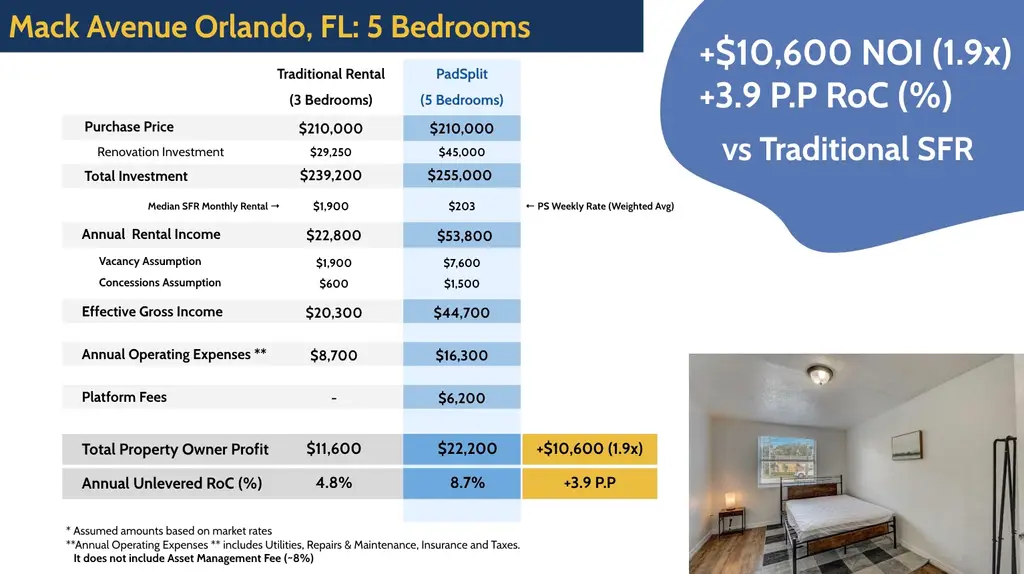 Mack Avenue Orlando, FL: 5 Bedrooms

+$10,600 NOI (1.9x)
+3.9 P.P RoC (%)
vs Traditional SFR

| | Traditional Rental (3 Bedrooms) | PadSplit (5 Bedrooms) | |
|---|---|---|---|
| Purchase Price | $210,000 | $210,000 | |
| Renovation Investment | $29,250 | $45,000 | |
| Total Investment | $239,200 | $255,000 | |
| Median SFR Monthly Rental → | $1,900 | $203 | ← PS Weekly Rate (Weighted Avg) |
| Annual Rental Income | $22,800 | $53,800 | |
| Vacancy Assumption | $1,900 | $7,600 | |
| Concessions Assumption | $600 | $1,500 | |
| Effective Gross Income | $20,300 | $44,700 | |
| Annual Operating Expenses ** | $8,700 | $16,300 | |
| Platform Fees | - | $6,200 | |
| Total Property Owner Profit | $11,600 | $22,200 | +$10,600 (1.9x) |
| Annual Unlevered RoC (%) | 4.8% | 8.7% | +3.9 P.P |

* Assumed amounts based on market rates
**Annual Operating Expenses ** includes Utilities, Repairs & Maintenance, Insurance and Taxes.
It does not include Asset Management Fee (~8%)